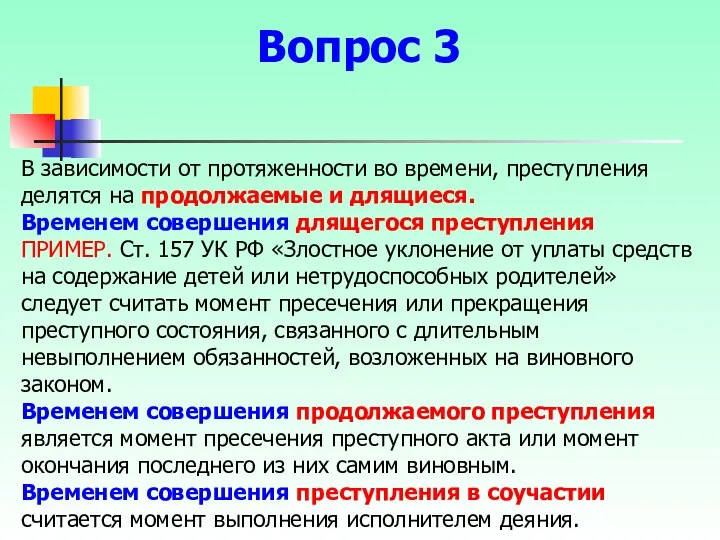 Вопрос 3

В зависимости от протяженности во времени, преступления делятся на продолжаемые и длящиеся.
Временем совершения длящегося преступления
ПРИМЕР. Ст. 157 УК РФ «Злостное уклонение от уплаты средств на содержание детей или нетрудоспособных родителей» следует считать момент пресечения или прекращения преступного состояния, связанного с длительным невыполнением обязанностей, возложенных на виновного законом.
Временем совершения продолжаемого преступления является момент пресечения преступного акта или момент окончания последнего из них самим виновным.
Временем совершения преступления в соучастии считается момент выполнения исполнителем деяния.